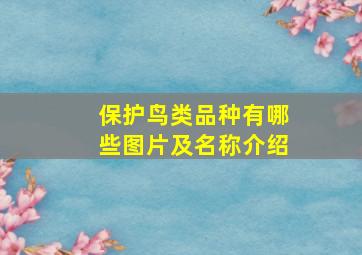 保护鸟类品种有哪些图片及名称介绍